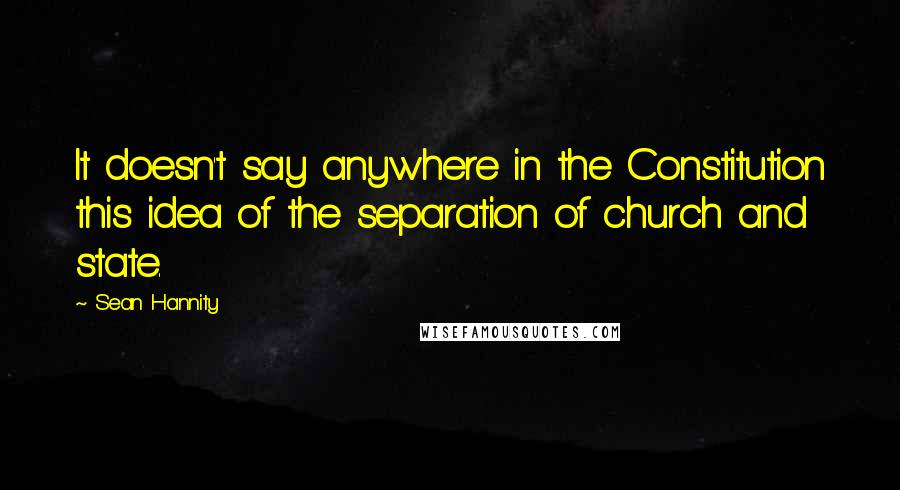 It doesn't say anywhere in the Constitution this idea of the separation of church and state.

~ Sean Hannity

WISEFAMOUSQUOTES.COM